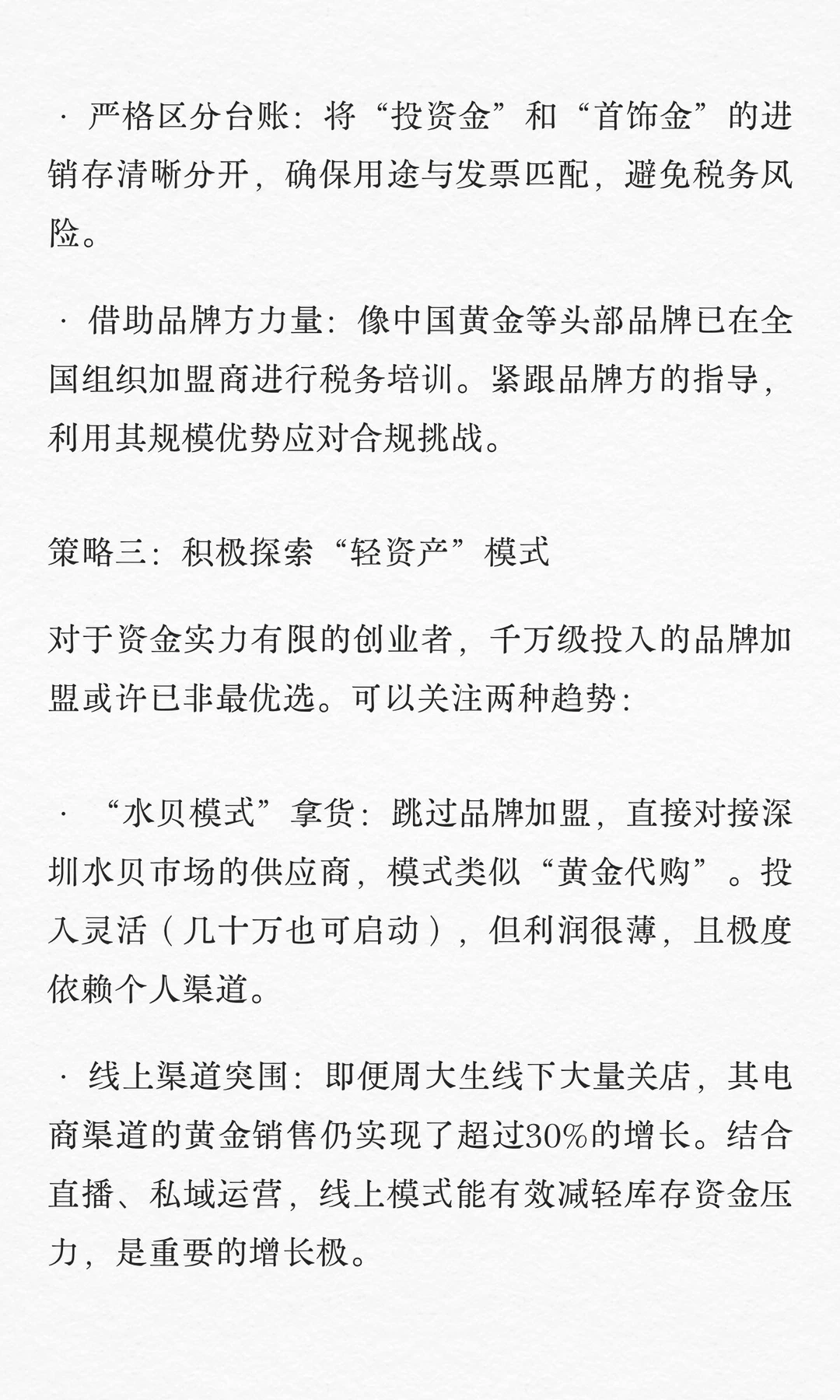 · 严格区分台账：将“投资金”和“首饰金”的进销存清晰分开，确保用途与发票匹配，避免税务风险。

· 借助品牌方力量：像中国黄金等头部品牌已在全国组织加盟商进行税务培训。紧跟品牌方的指导，利用其规模优势应对合规挑战。

策略三：积极探索“轻资产”模式

对于资金实力有限的创业者，千万级投入的品牌加盟或许已非最优选。可以关注两种趋势：

· “水贝模式”拿货：跳过品牌加盟，直接对接深圳水贝市场的供应商，模式类似“黄金代购”。投入灵活（几十万也可启动），但利润很薄，且极度依赖个人渠道。

· 线上渠道突围：即便周大生线下大量关店，其电商渠道的黄金销售仍实现了超过30%的增长。结合直播、私域运营，线上模式能有效减轻库存资金压力，是重要的增长极。